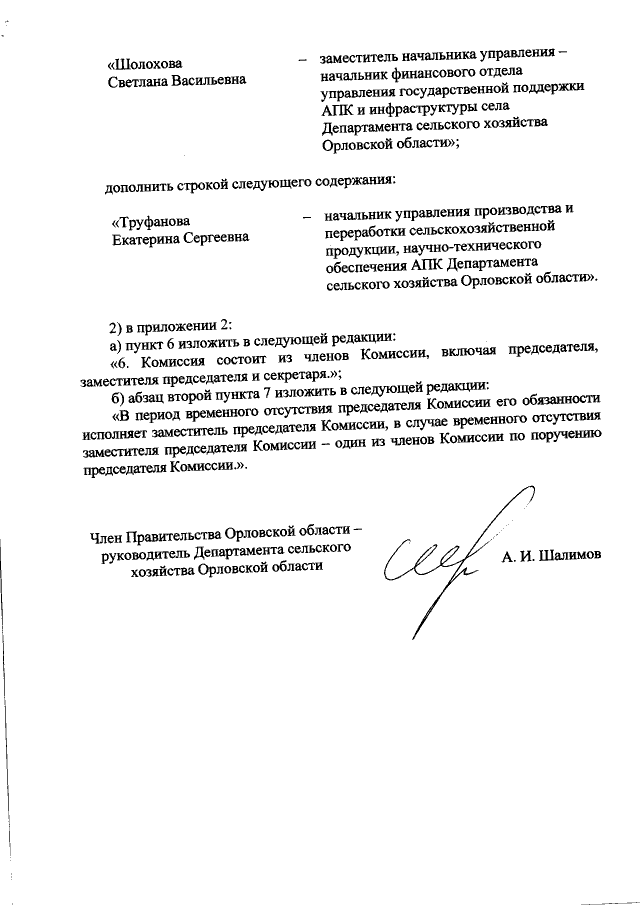 «Шолохова Светлана Васильевна – заместитель начальника управления – начальник финансового отдела управления государственной поддержки АПК и инфраструктуры села Департамента сельского хозяйства Орловской области»;

дополнить строкой следующего содержания:

«Труфанова Екатерина Сергеевна – начальник управления производства и переработки сельскохозяйственной продукции, научно-технического обеспечения АПК Департамента сельского хозяйства Орловской области».

2) в приложении 2:
а) пункт 6 изложить в следующей редакции:
«6. Комиссия состоит из членов Комиссии, включая председателя, заместителя председателя и секретаря.»;
б) абзац второй пункта 7 изложить в следующей редакции:
«В период временного отсутствия председателя Комиссии его обязанности исполняет заместитель председателя Комиссии, в случае временного отсутствия заместителя председателя Комиссии – один из членов Комиссии по поручению председателя Комиссии.».

Член Правительства Орловской области – руководитель Департамента сельского хозяйства Орловской области

А. И. Шалимов